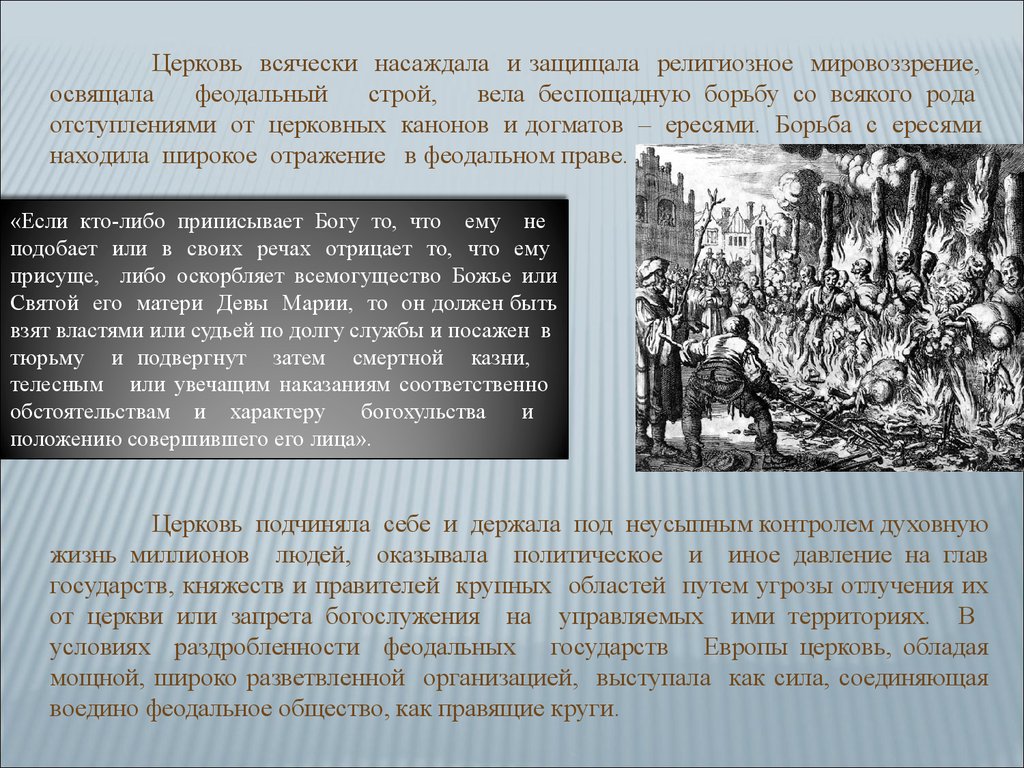 Церковь всячески насаждала и защищала религиозное мировоззрение, освящала феодальный строй, вела беспощадную борьбу со всякого рода отступлениями от церковных канонов и догматов – ересями. Борьба с ересями находила широкое отражение в феодальном праве.

«Если кто-либо приписывает Богу то, что ему не подобает или в своих речах отрицает то, что ему присуще, либо оскорбляет всемогущество Божье или Святой его матери Девы Марии, то он должен быть взят властями или судьей по долгу службы и посажен в тюрьму и подвергнут затем смертной казни, телесным или увечащим наказаниям соответственно обстоятельствам и характеру богохульства и положению совершившего его лица».

Церковь подчиняла себе и держала под неусыпным контролем духовную жизнь миллионов людей, оказывала политическое и иное давление на глав государств, княжеств и правителей крупных областей путем угрозы отлучения их от церкви или запрета богослужения на управляемых ими территориях. В условиях раздробленности феодальных государств Европы церковь, обладая мощной, широко разветвленной организацией, выступала как сила, соединяющая воедино феодальное общество, как правящие круги.